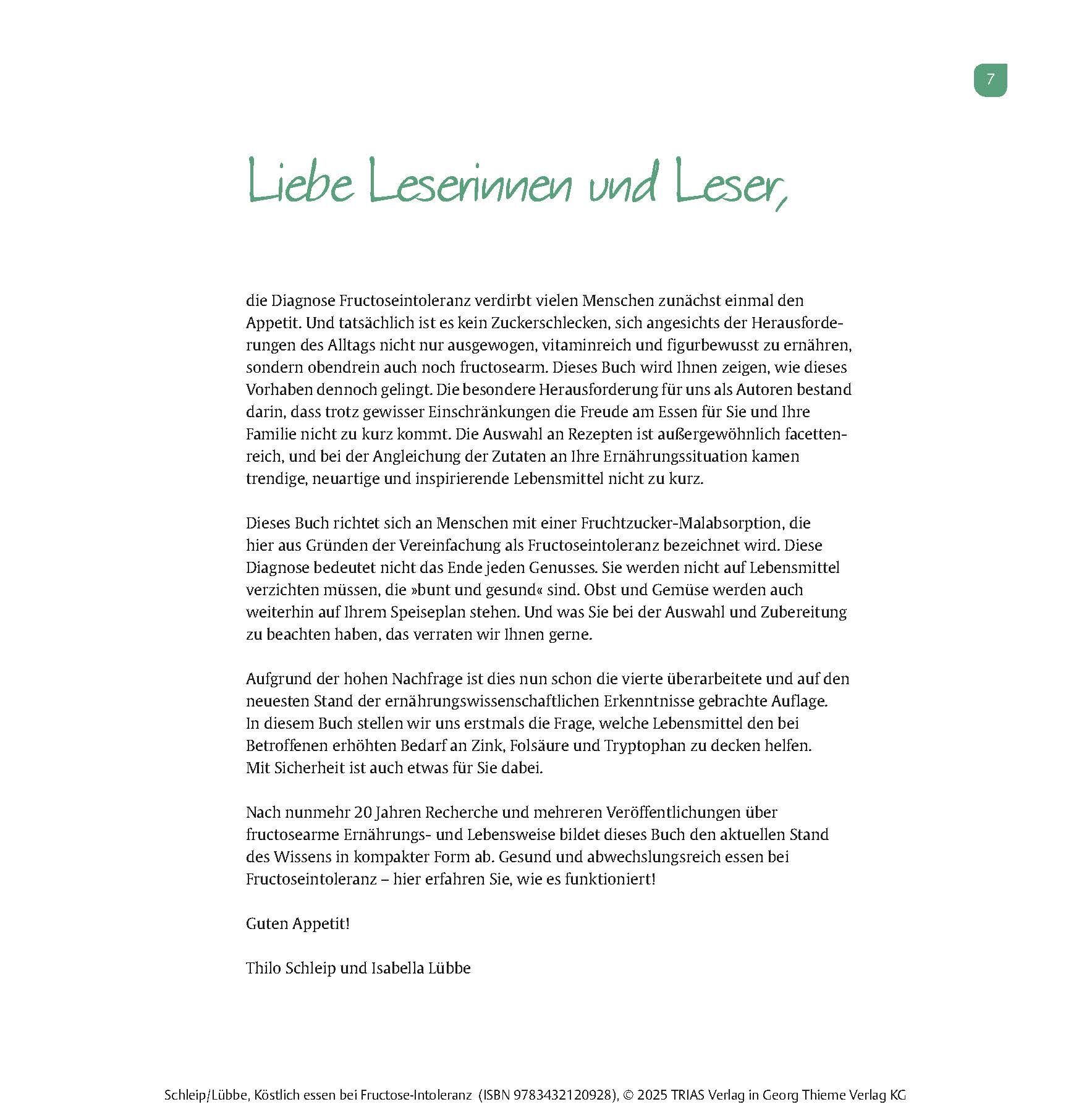 7

Liebe Leserinnen und Leser,

die Diagnose Fructoseintoleranz verdirbt vielen Menschen zunächst einmal den Appetit. Und tatsächlich ist es kein Zuckerschlecken, sich angesichts der Herausforderungen des Alltags nicht nur ausgewogen, vitaminreich und figurbewusst zu ernähren, sondern obendrein auch noch fructosearm. Dieses Buch wird Ihnen zeigen, wie dieses Vorhaben dennoch gelingt. Die besondere Herausforderung für uns als Autoren bestand darin, dass trotz gewisser Einschränkungen die Freude am Essen für Sie und Ihre Familie nicht zu kurz kommt. Die Auswahl an Rezepten ist außergewöhnlich facettenreich, und bei der Angleichung der Zutaten an Ihre Ernährungssituation kamen trendige, neuartige und inspirierende Lebensmittel nicht zu kurz.

Dieses Buch richtet sich an Menschen mit einer Fruchtzucker-Malabsorption, die hier aus Gründen der Vereinfachung als Fructoseintoleranz bezeichnet wird. Diese Diagnose bedeutet nicht das Ende jeden Genusses. Sie werden nicht auf Lebensmittel verzichten müssen, die »bunt und gesund« sind. Obst und Gemüse werden auch weiterhin auf Ihrem Speiseplan stehen. Und was Sie bei der Auswahl und Zubereitung zu beachten haben, das verraten wir Ihnen gerne.

Aufgrund der hohen Nachfrage ist dies nun schon die vierte überarbeitete und auf den neuesten Stand der ernährungswissenschaftlichen Erkenntnisse gebrachte Auflage. In diesem Buch stellen wir uns erstmals die Frage, welche Lebensmittel den bei Betroffenen erhöhten Bedarf an Zink, Folsäure und Tryptophan zu decken helfen. Mit Sicherheit ist auch etwas für Sie dabei.

Nach nunmehr 20 Jahren Recherche und mehreren Veröffentlichungen über fructosearme Ernährungs- und Lebensweise bildet dieses Buch den aktuellen Stand des Wissens in kompakter Form ab. Gesund und abwechslungsreich essen bei Fructoseintoleranz – hier erfahren Sie, wie es funktioniert!

Guten Appetit!

Thilo Schleip und Isabella Lübbe

Schleip/Lübbe, Köstlich essen bei Fructose-Intoleranz (ISBN 9783432120928), © 2025 TRIAS Verlag in Georg Thieme Verlag KG